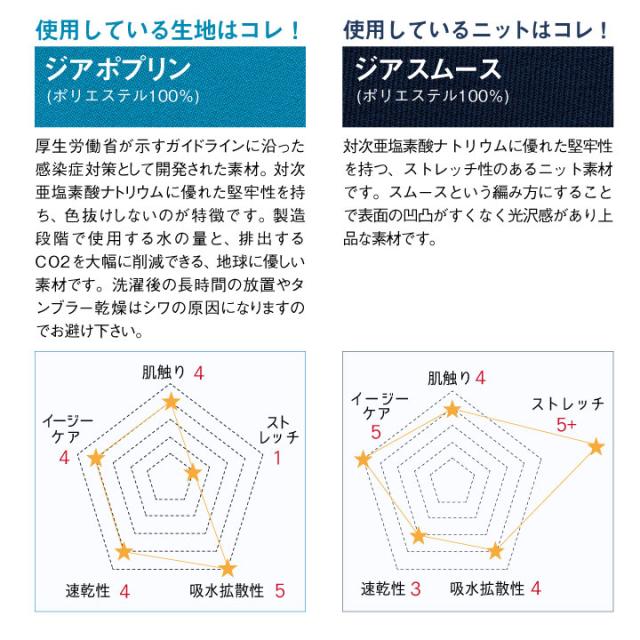 使用している生地はコレ！

ジアポプリン
(ポリエステル100%)

厚生労働省が示すガイドラインに沿った感染症対策として開発された素材。対次亜塩素酸ナトリウムに優れた堅牢性を持ち、色抜けしないのが特徴です。製造段階で使用する水の量と、排出するCO2を大幅に削減できる、地球に優しい素材です。洗濯後の長時間の放置やタンブラー乾燥はシワの原因になりますのでお避け下さい。

肌触り 4
ストレッチ 1
吸水拡散性 5
速乾性 4
イージーケア 4

使用しているニットはコレ！

ジアスムース
(ポリエステル100%)

対次亜塩素酸ナトリウムに優れた堅牢性を持つ、ストレッチ性のあるニット素材です。スムースという編み方にすることで表面の凹凸がすくなく光沢感があり上品な素材です。

肌触り 4
ストレッチ 5+
吸水拡散性 4
速乾性 3
イージーケア 5